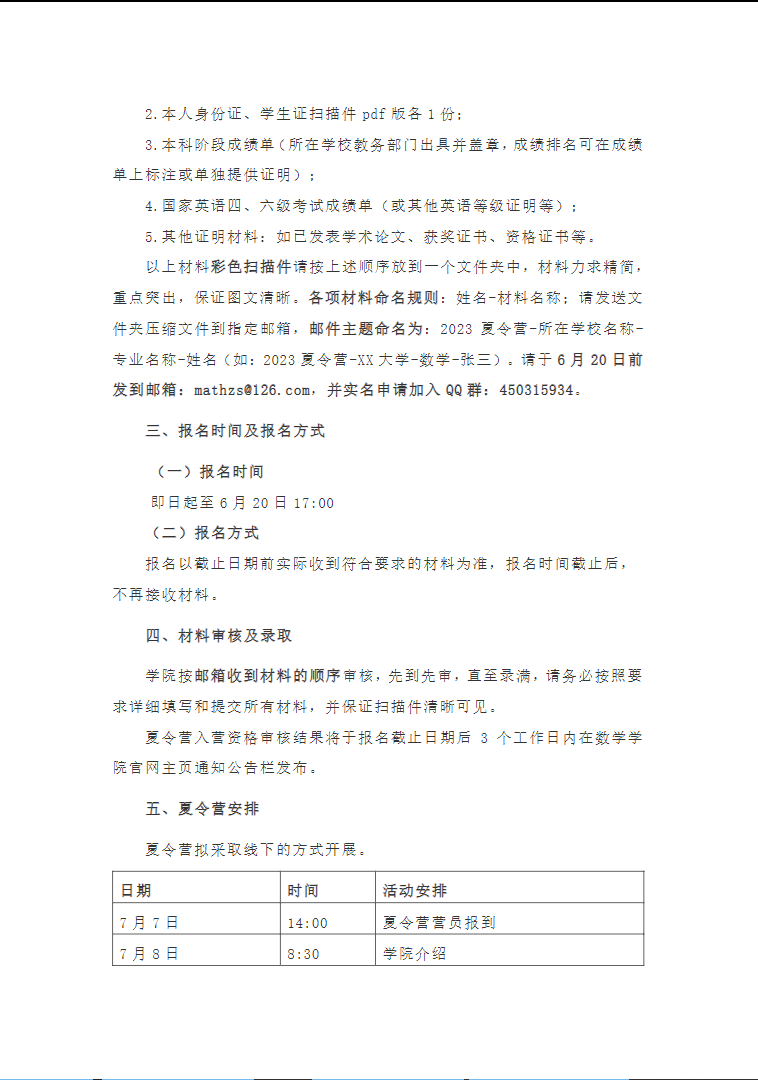 2.本人身份证、学生证扫描件 pdf 版各 1 份；

3.本科阶段成绩单（所在学校教务部门出具并盖章，成绩排名可在成绩单上标注或单独提供证明）；

4.国家英语四、六级考试成绩单（或其他英语等级证明等）；

5.其他证明材料：如已发表学术论文、获奖证书、资格证书等。

以上材料彩色扫描件请按上述顺序放到一个文件夹中，材料力求精简，重点突出，保证图文清晰。各项材料命名规则：姓名-材料名称；请发送文件夹压缩文件到指定邮箱，邮件主题命名为：2023 夏令营-所在学校名称-专业名称-姓名（如：2023 夏令营-XX 大学-数学-张三）。请于 6 月 20 日前发到邮箱：mathzs@126.com，并实名申请加入 QQ 群：450315934。

三、报名时间及报名方式

（一）报名时间

即日起至 6 月 20 日 17:00

（二）报名方式

报名以截止日期前实际收到符合要求的材料为准，报名时间截止后，不再接收材料。

四、材料审核及录取

学院按邮箱收到材料的顺序审核，先到先审，直至录满，请务必按照要求详细填写和提交所有材料，并保证扫描件清晰可见。

夏令营入营资格审核结果将于报名截止日期后 3 个工作日内在数学学院官网主页通知公告栏发布。

五、夏令营安排

夏令营拟采取线下的方式开展。

| 日期 | 时间 | 活动安排 |
|---|---|---|
| 7 月 7 日 | 14:00 | 夏令营营员报到 |
| 7 月 8 日 | 8:30 | 学院介绍 |